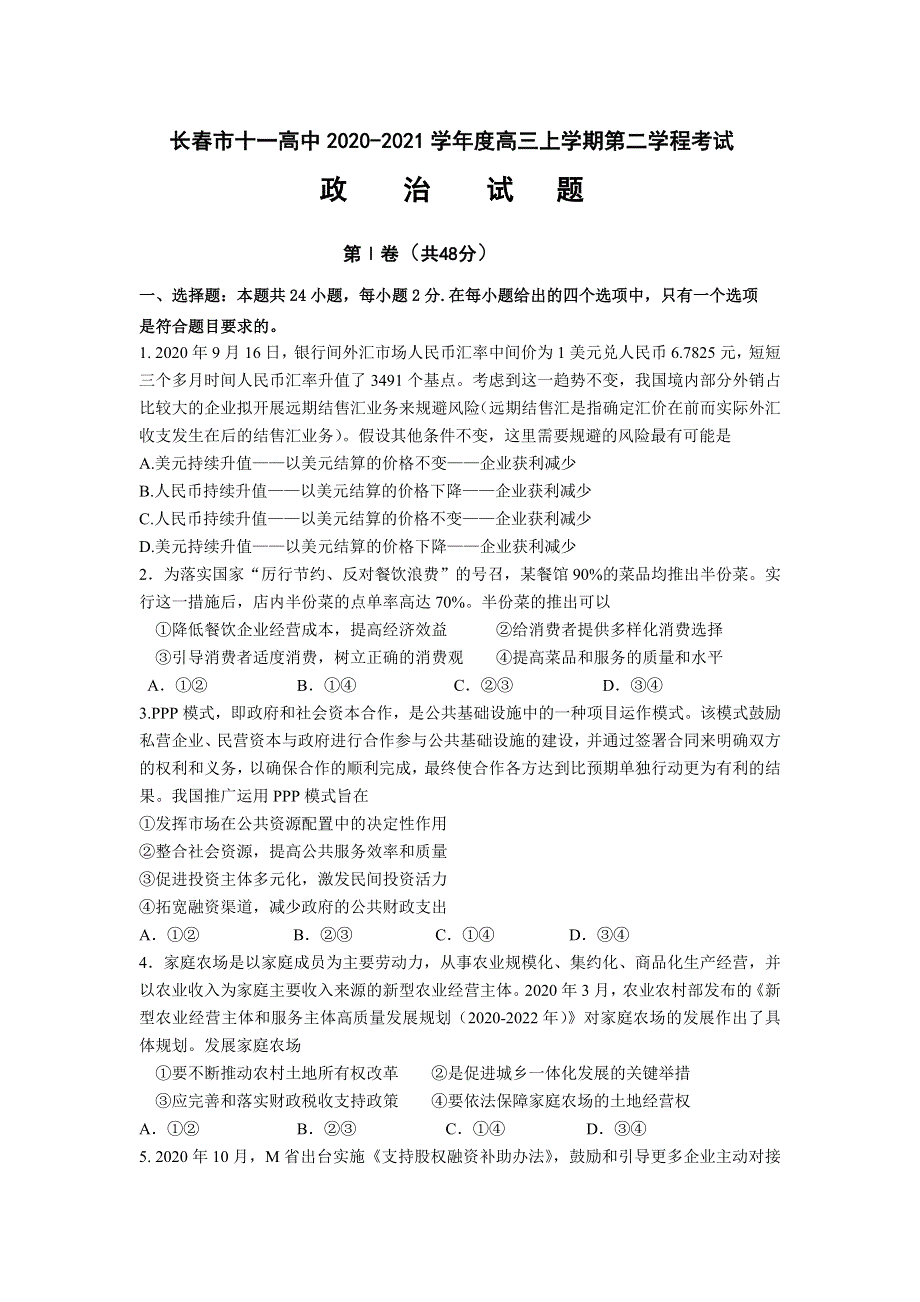 长春市十一高中 2020-2021 学年度高三上学期第二学程考试

政　治　试　题

第Ⅰ卷（共48分）

一、选择题：本题共 24 小题，每小题 2 分.在每小题给出的四个选项中，只有一个选项是符合题目要求的。

1. 2020 年 9 月 16 日，银行间外汇市场人民币汇率中间价为 1 美元兑人民币 6.7825 元，短短三个多月时间人民币汇率升值了 3491 个基点。考虑到这一趋势不变，我国境内部分外销占比较大的企业拟开展远期结售汇业务来规避风险(远期结售汇是指确定汇价在前而实际外汇收支发生在后的结售汇业务)。假设其他条件不变，这里需要规避的风险最有可能是

A.美元持续升值——以美元结算的价格不变——企业获利减少
B.人民币持续升值——以美元结算的价格下降——企业获利减少
C.人民币持续升值——以美元结算的价格不变——企业获利减少
D.美元持续升值——以美元结算的价格下降——企业获利减少

2．为落实国家“厉行节约、反对餐饮浪费”的号召，某餐馆 90%的菜品均推出半份菜。实行这一措施后，店内半份菜的点单率高达 70%。半份菜的推出可以

①降低餐饮企业经营成本，提高经济效益　　②给消费者提供多样化消费选择
③引导消费者适度消费，树立正确的消费观　　④提高菜品和服务的质量和水平

A．①②　　B．①④　　C．②③　　D．③④

3.PPP 模式，即政府和社会资本合作，是公共基础设施中的一种项目运作模式。该模式鼓励私营企业、民营资本与政府进行合作参与公共基础设施的建设，并通过签署合同来明确双方的权利和义务，以确保合作的顺利完成，最终使合作各方达到比预期单独行动更为有利的结果。我国推广运用 PPP 模式旨在

①发挥市场在公共资源配置中的决定性作用
②整合社会资源，提高公共服务效率和质量
③促进投资主体多元化，激发民间投资活力
④拓宽融资渠道，减少政府的公共财政支出

A．①②　　B．②③　　C．①④　　D．③④

4．家庭农场是以家庭成员为主要劳动力，从事农业规模化、集约化、商品化生产经营，并以农业收入为家庭主要收入来源的新型农业经营主体。2020 年 3 月，农业农村部发布的《新型农业经营主体和服务主体高质量发展规划（2020-2022 年）》对家庭农场的发展作出了具体规划。发展家庭农场

①要不断推动农村土地所有权改革　　②是促进城乡一体化发展的关键举措
③应完善和落实财政税收支持政策　　④要依法保障家庭农场的土地经营权

A．①②　　B．②③　　C．①④　　D．③④

5. 2020 年 10 月，M 省出台实施《支持股权融资补助办法》，鼓励和引导更多企业主动对接